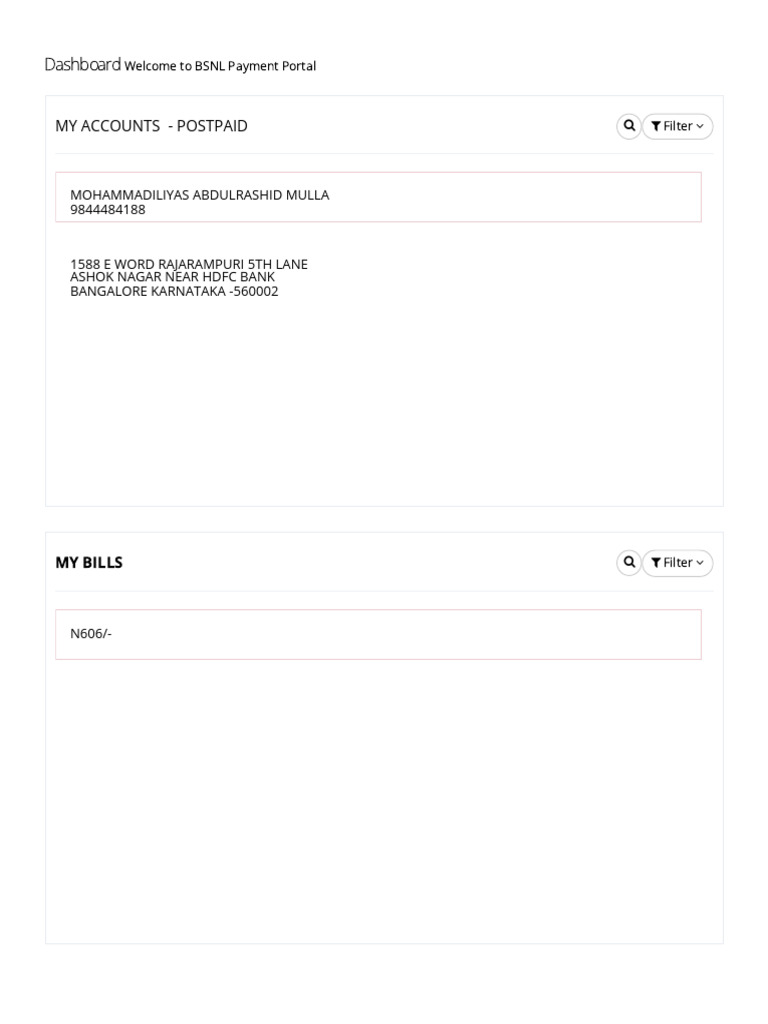 Dashboard Welcome to BSNL Payment Portal

MY ACCOUNTS - POSTPAID

Filter

MOHAMMADILIYAS ABDULRASHID MULLA
9844484188

1588 E WORD RAJARAMPURI 5TH LANE
ASHOK NAGAR NEAR HDFC BANK
BANGALORE KARNATAKA -560002

MY BILLS

Filter

N606/-